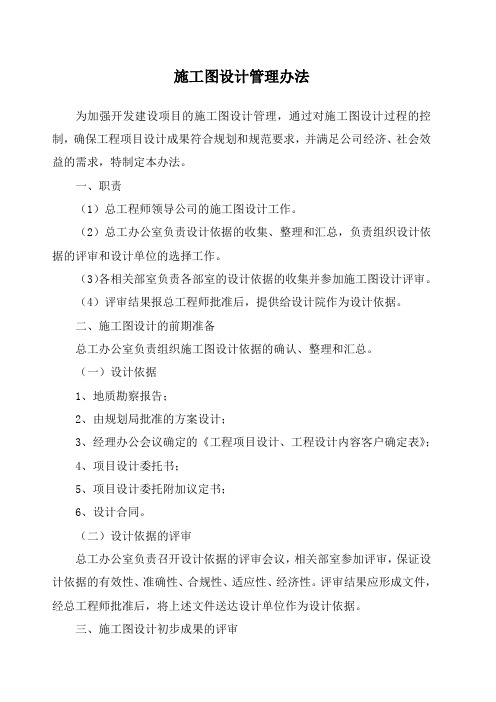 施工图设计管理办法

为加强开发建设项目的施工图设计管理，通过对施工图设计过程的控制，确保工程项目设计成果符合规划和规范要求，并满足公司经济、社会效益的需求，特制定本办法。

一、职责

（1）总工程师领导公司的施工图设计工作。

（2）总工办公室负责设计依据的收集、整理和汇总，负责组织设计依据的评审和设计单位的选择工作。

（3）各相关部室负责各部室的设计依据的收集并参加施工图设计评审。

（4）评审结果报总工程师批准后，提供给设计院作为设计依据。

二、施工图设计的前期准备

总工办公室负责组织施工图设计依据的确认、整理和汇总。

（一）设计依据

1、地质勘察报告；

2、由规划局批准的方案设计；

3、经理办公会议确定的《工程项目设计、工程设计内容客户确定表》；

4、项目设计委托书；

5、项目设计委托附加议定书；

6、设计合同。

（二）设计依据的评审

总工办公室负责召开设计依据的评审会议，相关部室参加评审，保证设计依据的有效性、准确性、合规性、适应性、经济性。评审结果应形成文件，经总工程师批准后，将上述文件送达设计单位作为设计依据。

三、施工图设计初步成果的评审